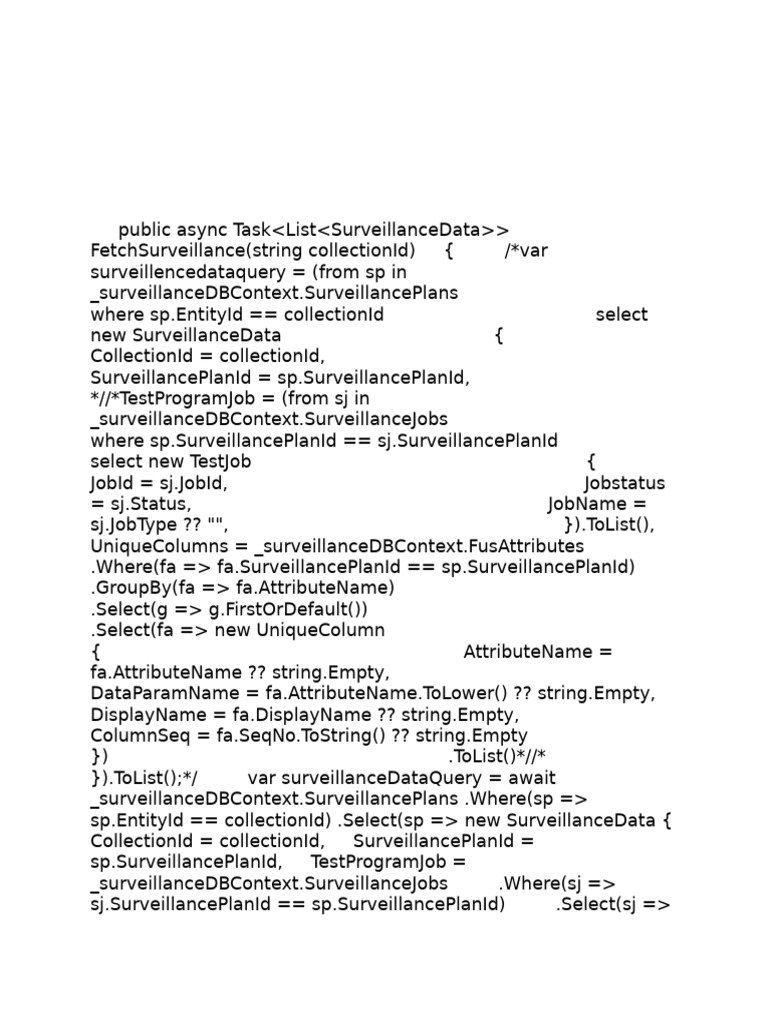 public async Task<List<SurveillanceData>> FetchSurveillance(string collectionId) { /*var surveillencedataquery = (from sp in _surveillanceDBContext.SurveillancePlans where sp.EntityId == collectionId select new SurveillanceData { CollectionId = collectionId, SurveillancePlanId = sp.SurveillancePlanId, *//*TestProgramJob = (from sj in _surveillanceDBContext.SurveillanceJobs where sp.SurveillancePlanId == sj.SurveillancePlanId select new TestJob { JobId = sj.JobId, Jobstatus = sj.Status, JobName = sj.JobType ?? "", }).ToList(), UniqueColumns = _surveillanceDBContext.FusAttributes .Where(fa => fa.SurveillancePlanId == sp.SurveillancePlanId) .GroupBy(fa => fa.AttributeName) .Select(g => g.FirstOrDefault()) .Select(fa => new UniqueColumn { AttributeName = fa.AttributeName ?? string.Empty, DataParamName = fa.AttributeName.ToLower() ?? string.Empty, DisplayName = fa.DisplayName ?? string.Empty, ColumnSeq = fa.SeqNo.ToString() ?? string.Empty }) .ToList()*//* }).ToList();*/ var surveillanceDataQuery = await _surveillanceDBContext.SurveillancePlans .Where(sp => sp.EntityId == collectionId) .Select(sp => new SurveillanceData { CollectionId = collectionId, SurveillancePlanId = sp.SurveillancePlanId, TestProgramJob = _surveillanceDBContext.SurveillanceJobs .Where(sj => sj.SurveillancePlanId == sp.SurveillancePlanId) .Select(sj =>